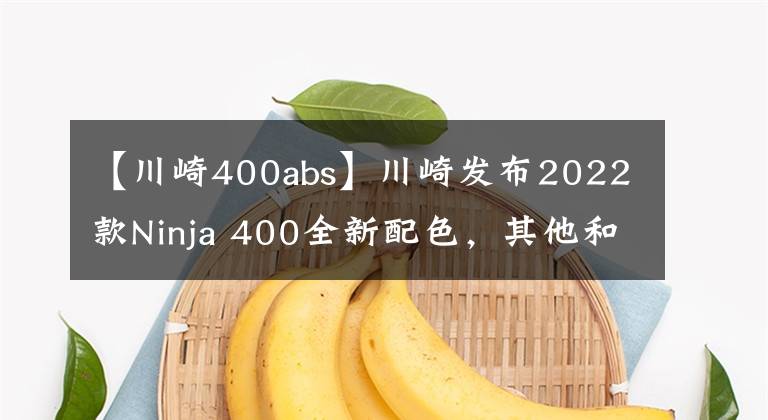 【川崎400abs】川崎发布2022款Ninja 400全新配色，其他和